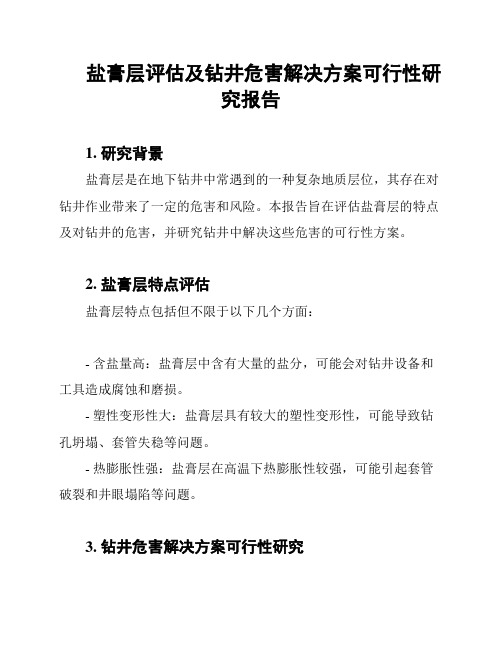 盐膏层评估及钻井危害解决方案可行性研究报告

1. 研究背景

盐膏层是在地下钻井中常遇到的一种复杂地质层位，其存在对钻井作业带来了一定的危害和风险。本报告旨在评估盐膏层的特点及对钻井的危害，并研究钻井中解决这些危害的可行性方案。

2. 盐膏层特点评估

盐膏层特点包括但不限于以下几个方面：

- 含盐量高：盐膏层中含有大量的盐分，可能会对钻井设备和工具造成腐蚀和磨损。

- 塑性变形性大：盐膏层具有较大的塑性变形性，可能导致钻孔坍塌、套管失稳等问题。

- 热膨胀性强：盐膏层在高温下热膨胀性较强，可能引起套管破裂和井眼塌陷等问题。

3. 钻井危害解决方案可行性研究